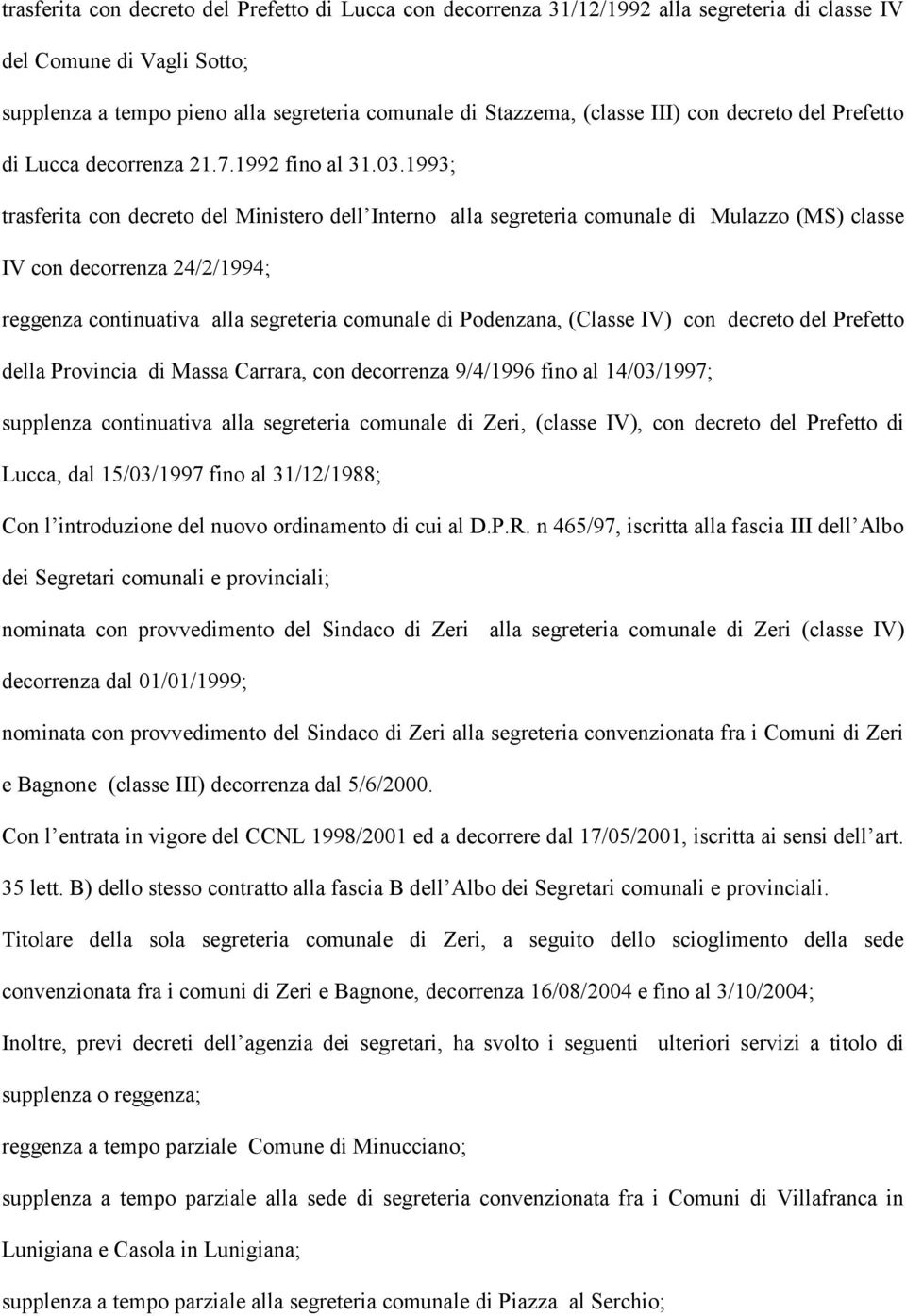 trasferita con decreto del Prefetto di Lucca con decorrenza 31/12/1992 alla segreteria di classe IV del Comune di Vagli Sotto;

supplenza a tempo pieno alla segreteria comunale di Stazzema, (classe III) con decreto del Prefetto di Lucca decorrenza 21.7.1992 fino al 31.03.1993;

trasferita con decreto del Ministero dell Interno alla segreteria comunale di Mulazzo (MS) classe IV con decorrenza 24/2/1994;

reggenza continuativa alla segreteria comunale di Podenzana, (Classe IV) con decreto del Prefetto della Provincia di Massa Carrara, con decorrenza 9/4/1996 fino al 14/03/1997;

supplenza continuativa alla segreteria comunale di Zeri, (classe IV), con decreto del Prefetto di Lucca, dal 15/03/1997 fino al 31/12/1988;

Con l introduzione del nuovo ordinamento di cui al D.P.R. n 465/97, iscritta alla fascia III dell Albo dei Segretari comunali e provinciali;

nominata con provvedimento del Sindaco di Zeri alla segreteria comunale di Zeri (classe IV) decorrenza dal 01/01/1999;

nominata con provvedimento del Sindaco di Zeri alla segreteria convenzionata fra i Comuni di Zeri e Bagnone (classe III) decorrenza dal 5/6/2000.

Con l entrata in vigore del CCNL 1998/2001 ed a decorrere dal 17/05/2001, iscritta ai sensi dell art. 35 lett. B) dello stesso contratto alla fascia B dell Albo dei Segretari comunali e provinciali.

Titolare della sola segreteria comunale di Zeri, a seguito dello scioglimento della sede convenzionata fra i comuni di Zeri e Bagnone, decorrenza 16/08/2004 e fino al 3/10/2004;

Inoltre, previ decreti dell agenzia dei segretari, ha svolto i seguenti ulteriori servizi a titolo di supplenza o reggenza;

reggenza a tempo parziale Comune di Minucciano;

supplenza a tempo parziale alla sede di segreteria convenzionata fra i Comuni di Villafranca in Lunigiana e Casola in Lunigiana;

supplenza a tempo parziale alla segreteria comunale di Piazza al Serchio;